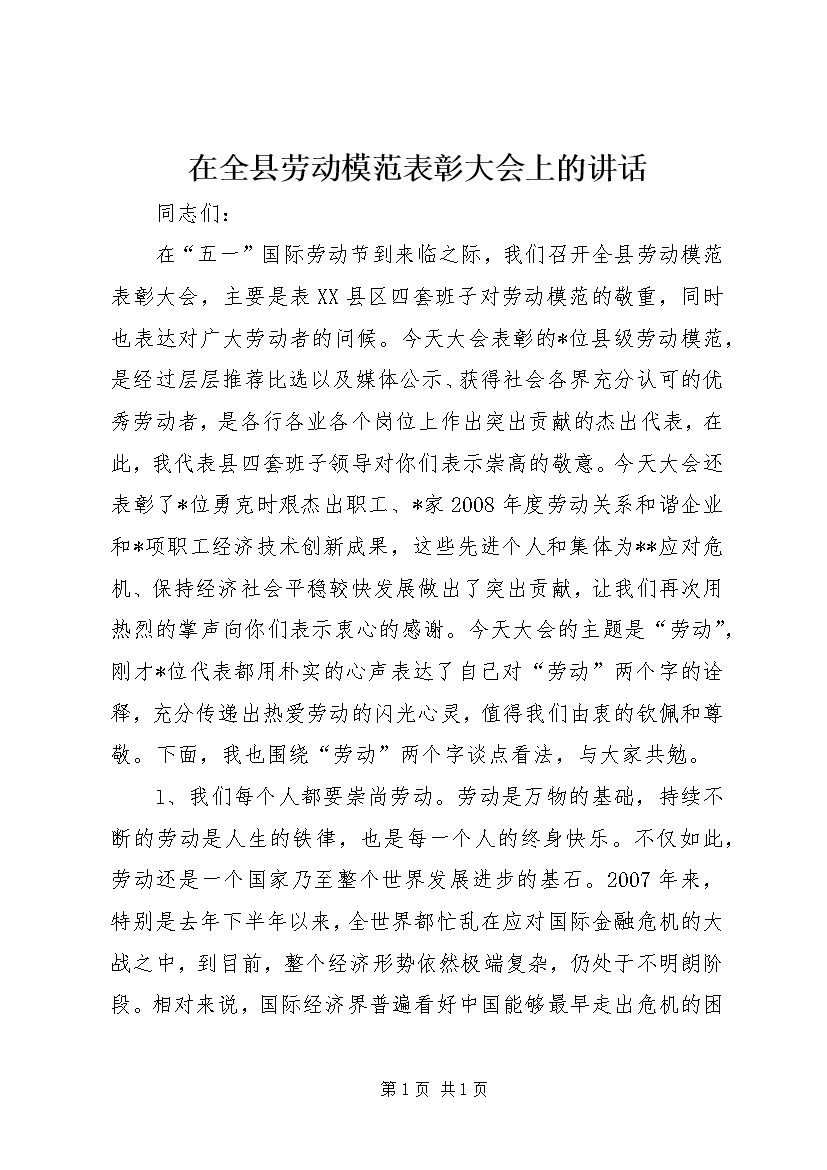 在全县劳动模范表彰大会上的讲话

同志们：

在“五一”国际劳动节到来临之际，我们召开全县劳动模范表彰大会，主要是表XX县区四套班子对劳动模范的敬重，同时也表达对广大劳动者的问候。今天大会表彰的*位县级劳动模范，是经过层层推荐比选以及媒体公示、获得社会各界充分认可的优秀劳动者，是各行各业各个岗位上作出突出贡献的杰出代表，在此，我代表县四套班子领导对你们表示崇高的敬意。今天大会还表彰了*位勇克时艰杰出职工、*家2008年度劳动关系和谐企业和*项职工经济技术创新成果，这些先进个人和集体为**应对危机、保持经济社会平稳较快发展做出了突出贡献，让我们再次用热烈的掌声向你们表示衷心的感谢。今天大会的主题是“劳动”，刚才*位代表都用朴实的心声表达了自己对“劳动”两个字的诠释，充分传递出热爱劳动的闪光心灵，值得我们由衷的钦佩和尊敬。下面，我也围绕“劳动”两个字谈点看法，与大家共勉。

1、我们每个人都要崇尚劳动。劳动是万物的基础，持续不断的劳动是人生的铁律，也是每一个人的终身快乐。不仅如此，劳动还是一个国家乃至整个世界发展进步的基石。2007年来，特别是去年下半年以来，全世界都忙乱在应对国际金融危机的大战之中，到目前，整个经济形势依然极端复杂，仍处于不明朗阶段。相对来说，国际经济界普遍看好中国能够最早走出危机的困

第1页 共1页